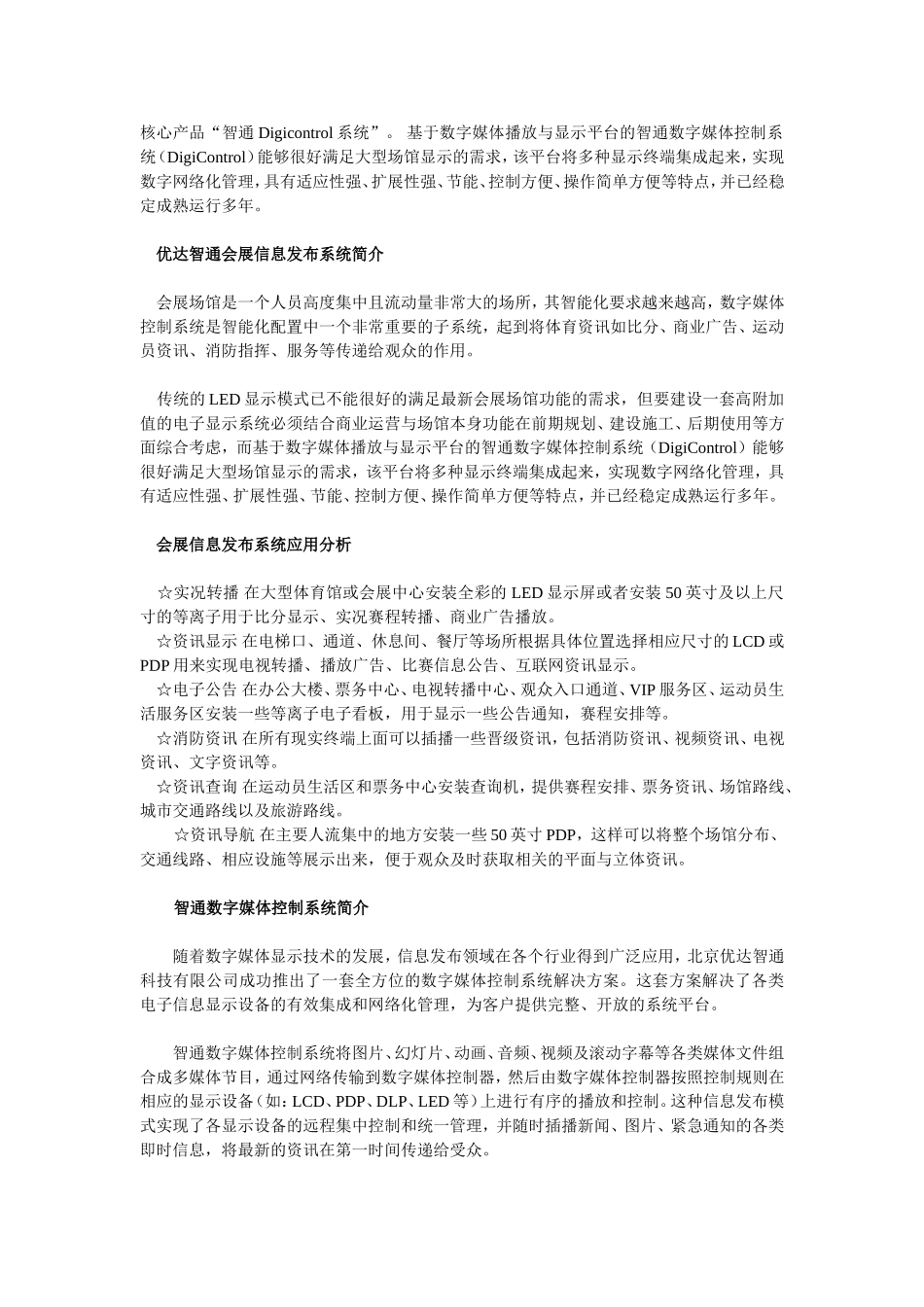 核心产品“智通 Digicontrol 系统”。 基于数字媒体播放与显示平台的智通数字媒体控制系统（DigiControl）能够很好满足大型场馆显示的需求，该平台将多种显示终端集成起来，实现数字网络化管理，具有适应性强、扩展性强、节能、控制方便、操作简单方便等特点，并已经稳定成熟运行多年。

优达智通会展信息发布系统简介

会展场馆是一个人员高度集中且流动量非常大的场所，其智能化要求越来越高，数字媒体控制系统是智能化配置中一个非常重要的子系统，起到将体育资讯如比分、商业广告、运动员资讯、消防指挥、服务等传递给观众的作用。

传统的 LED 显示模式已不能很好的满足最新会展场馆功能的需求，但要建设一套高附加值的电子显示系统必须结合商业运营与场馆本身功能在前期规划、建设施工、后期使用等方面综合考虑，而基于数字媒体播放与显示平台的智通数字媒体控制系统（DigiControl）能够很好满足大型场馆显示的需求，该平台将多种显示终端集成起来，实现数字网络化管理，具有适应性强、扩展性强、节能、控制方便、操作简单方便等特点，并已经稳定成熟运行多年。

会展信息发布系统应用分析

☆实况转播 在大型体育馆或会展中心安装全彩的 LED 显示屏或者安装 50 英寸及以上尺寸的等离子用于比分显示、实况赛程转播、商业广告播放。
☆资讯显示 在电梯口、通道、休息间、餐厅等场所根据具体位置选择相应尺寸的 LCD 或 PDP 用来实现电视转播、播放广告、比赛信息公告、互联网资讯显示。
☆电子公告 在办公大楼、票务中心、电视转播中心、观众入口通道、VIP 服务区、运动员生活服务区安装一些等离子电子看板，用于显示一些公告通知，赛程安排等。
☆消防资讯 在所有现实终端上面可以插播一些晋级资讯，包括消防资讯、视频资讯、电视资讯、文字资讯等。
☆资讯查询 在运动员生活区和票务中心安装查询机，提供赛程安排、票务资讯、场馆路线、城市交通路线以及旅游路线。
☆资讯导航 在主要人流集中的地方安装一些 50 英寸 PDP，这样可以将整个场馆分布、交通线路、相应设施等展示出来，便于观众及时获取相关的平面与立体资讯。

智通数字媒体控制系统简介

随着数字媒体显示技术的发展，信息发布领域在各个行业得到广泛应用，北京优达智通科技有限公司成功推出了一套全方位的数字媒体控制系统解决方案。这套方案解决了各类电子信息显示设备的有效集成和网络化管理，为客户提供完整、开放的系统平台。

智通数字媒体控制系统将图片、幻灯片、动画、音频、视频及滚动字幕等各类媒体文件组合成多媒体节目，通过网络传输到数字媒体控制器，然后由数字媒体控制器按照控制规则在相应的显示设备（如：LCD、PDP、DLP、LED 等）上进行有序的播放和控制。这种信息发布模式实现了各显示设备的远程集中控制和统一管理，并随时插播新闻、图片、紧急通知的各类即时信息，将最新的资讯在第一时间传递给受众。